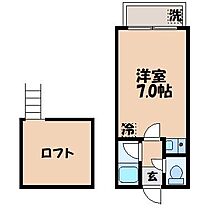 洗

洋室
7.0帖

冷

ロフト

玄